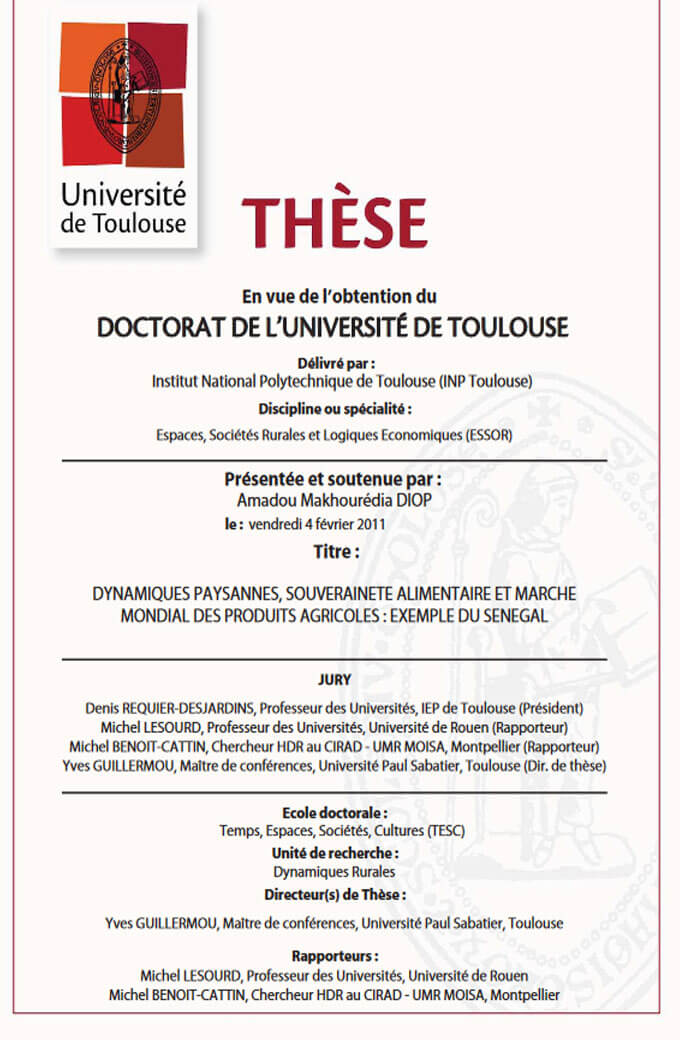 Université de Toulouse

THÈSE

En vue de l'obtention du
DOCTORAT DE L'UNIVERSITÉ DE TOULOUSE

Délivré par :
Institut National Polytechnique de Toulouse (INP Toulouse)

Discipline ou spécialité :
Espaces, Sociétés Rurales et Logiques Economiques (ESSOR)

Présentée et soutenue par :
Amadou Makhourédia DIOP
le : vendredi 4 février 2011

Titre :

DYNAMIQUES PAYSANNES, SOUVERAINETE ALIMENTAIRE ET MARCHE MONDIAL DES PRODUITS AGRICOLES : EXEMPLE DU SENEGAL

JURY
Denis REQUIER-DESJARDINS, Professeur des Universités, IEP de Toulouse (Président)
Michel LESOURD, Professeur des Universités, Université de Rouen (Rapporteur)
Michel BENOIT-CATTIN, Chercheur HDR au CIRAD - UMR MOISA, Montpellier (Rapporteur)
Yves GUILLERMOU, Maître de conférences, Université Paul Sabatier, Toulouse (Dir. de thèse)

Ecole doctorale :
Temps, Espaces, Sociétés, Cultures (TESC)
Unité de recherche :
Dynamiques Rurales
Directeur(s) de Thèse :
Yves GUILLERMOU, Maître de conférences, Université Paul Sabatier, Toulouse

Rapporteurs :
Michel LESOURD, Professeur des Universités, Université de Rouen
Michel BENOIT-CATTIN, Chercheur HDR au CIRAD - UMR MOISA, Montpellier